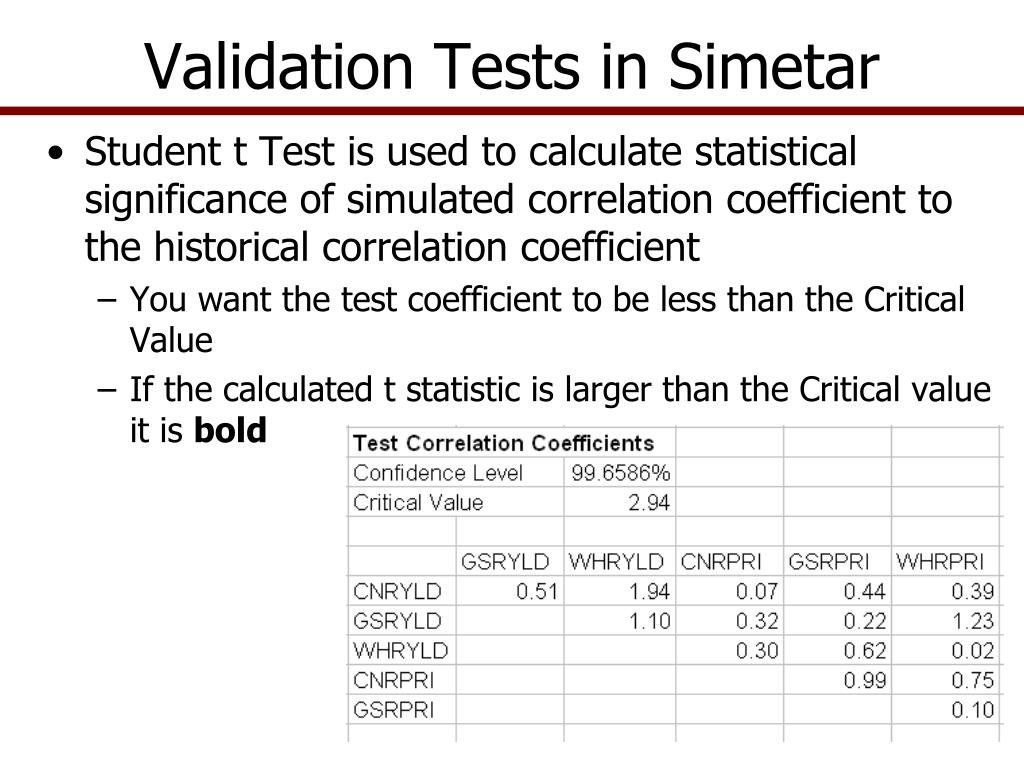 Validation Tests in Simetar

• Student t Test is used to calculate statistical significance of simulated correlation coefficient to the historical correlation coefficient

– You want the test coefficient to be less than the Critical Value

– If the calculated t statistic is larger than the Critical value it is **bold**

| Test Correlation Coefficients | | | | | |
|---|---|---|---|---|---|
| Confidence Level | | 99.6586% | | | |
| Critical Value | | 2.94 | | | |
| | | | | | |
| | GSRYLD | WHRYLD | CNRPRI | GSRPRI | WHRPRI |
| CNRYLD | 0.51 | 1.94 | 0.07 | 0.44 | 0.39 |
| GSRYLD | | 1.10 | 0.32 | 0.22 | 1.23 |
| WHRYLD | | | 0.30 | 0.62 | 0.02 |
| CNRPRI | | | | 0.99 | 0.75 |
| GSRPRI | | | | | 0.10 |